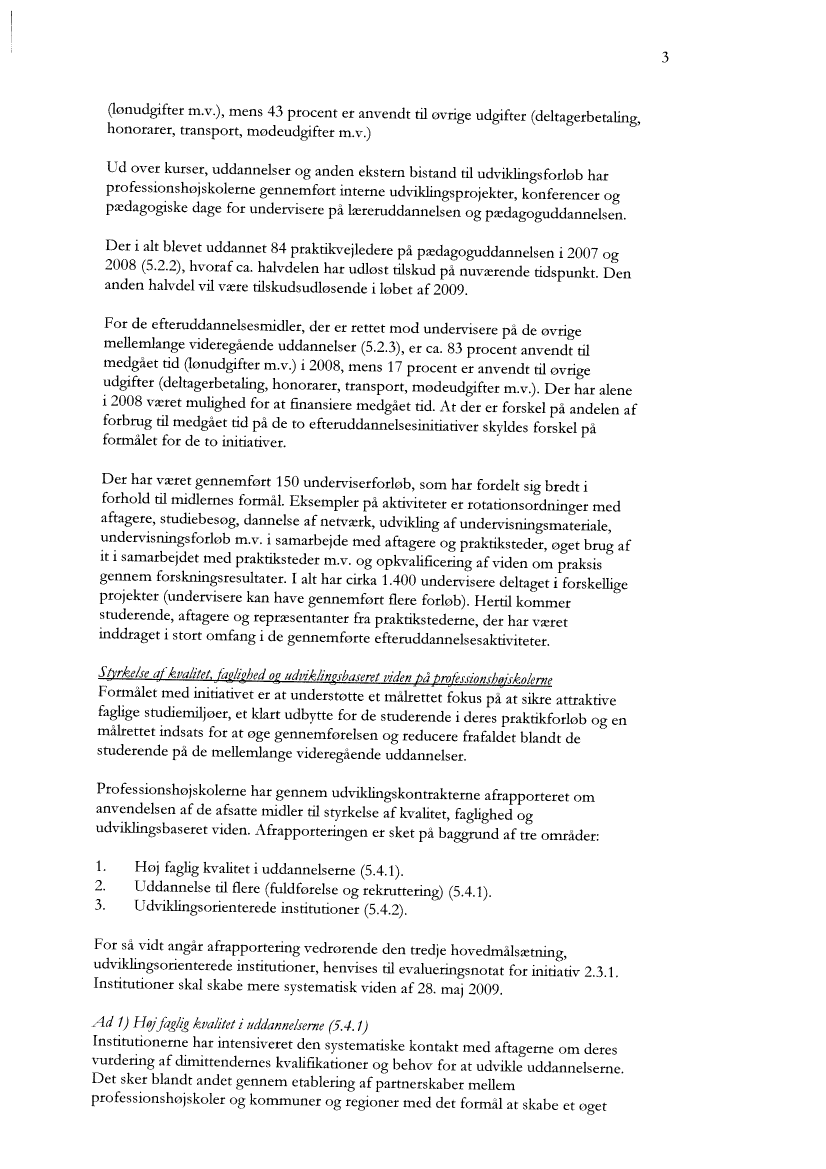 3

(lønudgifter m.v.), mens 43 procent er anvendt til øvrige udgifter (deltagerbetaling, honorarer, transport, mødeudgifter m.v.)

Ud over kurser, uddannelser og anden ekstern bistand til udviklingsforløb har professionshøjskolerne gennemført interne udviklingsprojekter, konferencer og pædagogiske dage for undervisere på læreruddannelsen og pædagoguddannelsen.

Der i alt blevet uddannet 84 praktikvejledere på pædagoguddannelsen i 2007 og 2008 (5.2.2), hvoraf ca. halvdelen har udløst tilskud på nuværende tidspunkt. Den anden halvdel vil være tilskudsudløsende i løbet af 2009.

For de efteruddannelsesmidler, der er rettet mod undervisere på de øvrige mellemlange videregående uddannelser (5.2.3), er ca. 83 procent anvendt til medgået tid (lønudgifter m.v.) i 2008, mens 17 procent er anvendt til øvrige udgifter (deltagerbetaling, honorarer, transport, mødeudgifter m.v.). Der har alene i 2008 været mulighed for at finansiere medgået tid. At der er forskel på andelen af forbrug til medgået tid på de to efteruddannelsesinitiativer skyldes forskel på formålet for de to initiativer.

Der har været gennemført 150 underviserforløb, som har fordelt sig bredt i forhold til midlernes formål. Eksempler på aktiviteter er rotationsordninger med aftagere, studiebesøg, dannelse af netværk, udvikling af undervisningsmateriale, undervisningsforløb m.v. i samarbejde med aftagere og praktiksteder, øget brug af it i samarbejdet med praktiksteder m.v. og opkvalificering af viden om praksis gennem forskningsresultater. I alt har cirka 1.400 undervisere deltaget i forskellige projekter (undervisere kan have gennemført flere forløb). Hertil kommer studerende, aftagere og repræsentanter fra praktikstederne, der har været inddraget i stort omfang i de gennemførte efteruddannelsesaktiviteter.

Styrkelse af kvalitet, faglighed og udviklingsbaseret viden på professionshøjskolerne
Formålet med initiativet er at understøtte et målrettet fokus på at sikre attraktive faglige studiemiljøer, et klart udbytte for de studerende i deres praktikforløb og en målrettet indsats for at øge gennemførelsen og reducere frafaldet blandt de studerende på de mellemlange videregående uddannelser.

Professionshøjskolerne har gennem udviklingskontrakterne afrapporteret om anvendelsen af de afsatte midler til styrkelse af kvalitet, faglighed og udviklingsbaseret viden. Afrapporteringen er sket på baggrund af tre områder:

1. Høj faglig kvalitet i uddannelserne (5.4.1).
2. Uddannelse til flere (fuldførelse og rekruttering) (5.4.1).
3. Udviklingsorienterede institutioner (5.4.2).

For så vidt angår afrapportering vedrørende den tredje hovedmålsætning, udviklingsorienterede institutioner, henvises til evalueringsnotat for initiativ 2.3.1. Institutioner skal skabe mere systematisk viden af 28. maj 2009.

Ad 1) Høj faglig kvalitet i uddannelserne (5.4.1)
Institutionerne har intensiveret den systematiske kontakt med aftagerne om deres vurdering af dimittendernes kvalifikationer og behov for at udvikle uddannelserne. Det sker blandt andet gennem etablering af partnerskaber mellem professionshøjskoler og kommuner og regioner med det formål at skabe et øget